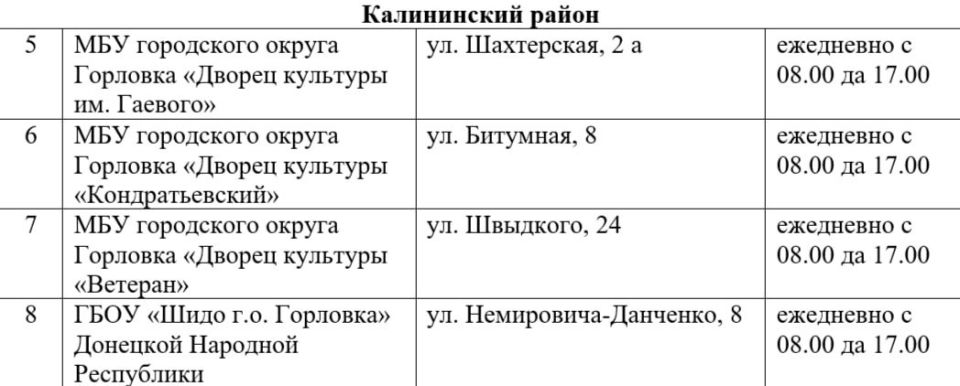 **Калининский район**

| 5 | МБУ городского округа Горловка «Дворец культуры им. Гаевого» | ул. Шахтерская, 2 а | ежедневно с 08.00 да 17.00 |
|---|---|---|---|
| 6 | МБУ городского округа Горловка «Дворец культуры «Кондратьевский» | ул. Битумная, 8 | ежедневно с 08.00 да 17.00 |
| 7 | МБУ городского округа Горловка «Дворец культуры «Ветеран» | ул. Швыдкого, 24 | ежедневно с 08.00 да 17.00 |
| 8 | ГБОУ «Шидо г.о. Горловка» Донецкой Народной Республики | ул. Немировича-Данченко, 8 | ежедневно с 08.00 да 17.00 |